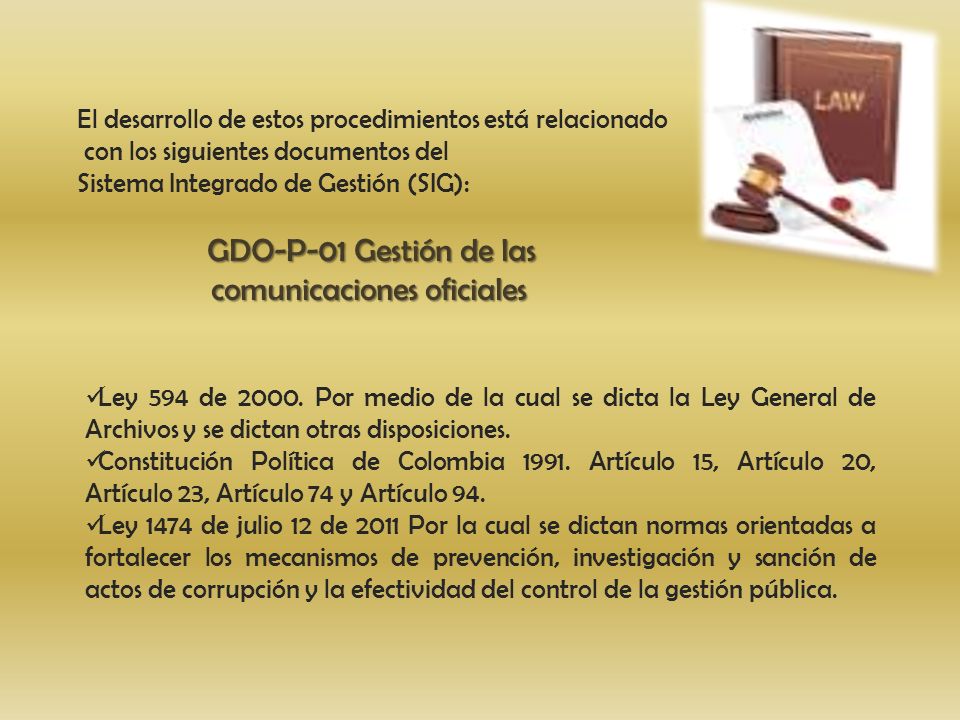 LAW

El desarrollo de estos procedimientos está relacionado con los siguientes documentos del Sistema Integrado de Gestión (SIG):

GDO-P-01 Gestión de las comunicaciones oficiales

✓Ley 594 de 2000. Por medio de la cual se dicta la Ley General de Archivos y se dictan otras disposiciones.
✓Constitución Política de Colombia 1991. Artículo 15, Artículo 20, Artículo 23, Artículo 74 y Artículo 94.
✓Ley 1474 de julio 12 de 2011 Por la cual se dictan normas orientadas a fortalecer los mecanismos de prevención, investigación y sanción de actos de corrupción y la efectividad del control de la gestión pública.